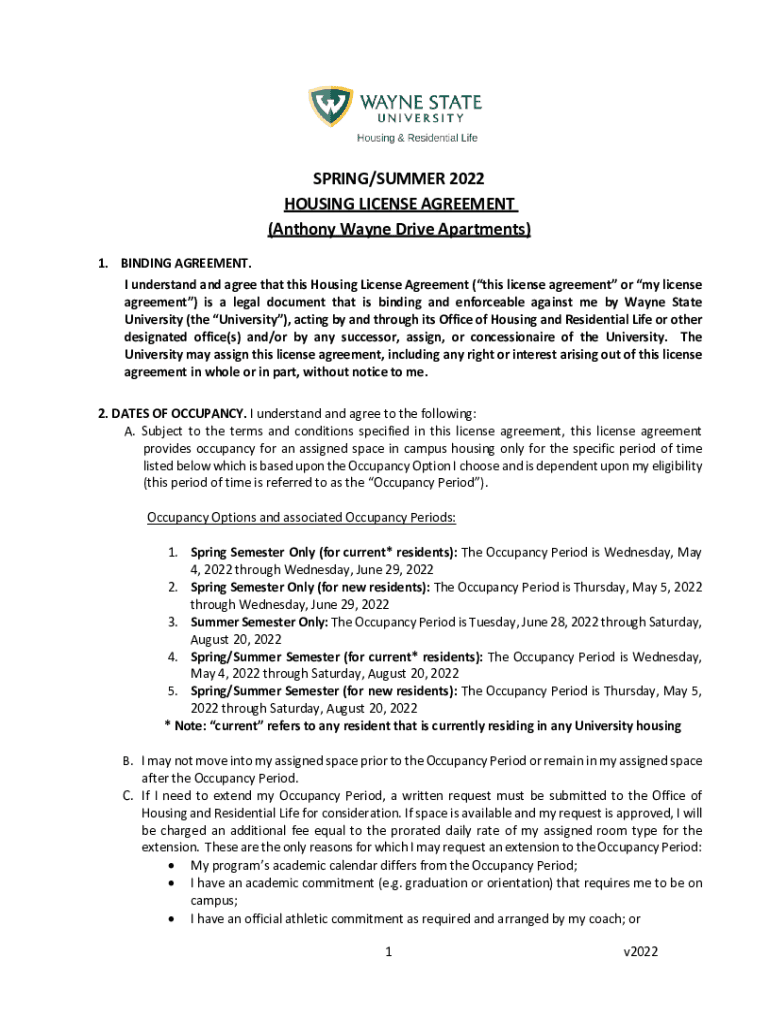 WAYNE STATE
UNIVERSITY
Housing & Residential Life

SPRING/SUMMER 2022
HOUSING LICENSE AGREEMENT
(Anthony Wayne Drive Apartments)

1. BINDING AGREEMENT.
I understand and agree that this Housing License Agreement ("this license agreement" or "my license agreement") is a legal document that is binding and enforceable against me by Wayne State University (the "University"), acting by and through its Office of Housing and Residential Life or other designated office(s) and/or by any successor, assign, or concessionaire of the University. The University may assign this license agreement, including any right or interest arising out of this license agreement in whole or in part, without notice to me.

2. DATES OF OCCUPANCY. I understand and agree to the following:
A. Subject to the terms and conditions specified in this license agreement, this license agreement provides occupancy for an assigned space in campus housing only for the specific period of time listed below which is based upon the Occupancy Option I choose and is dependent upon my eligibility (this period of time is referred to as the "Occupancy Period").

Occupancy Options and associated Occupancy Periods:

1. Spring Semester Only (for current* residents): The Occupancy Period is Wednesday, May 4, 2022 through Wednesday, June 29, 2022
2. Spring Semester Only (for new residents): The Occupancy Period is Thursday, May 5, 2022 through Wednesday, June 29, 2022
3. Summer Semester Only: The Occupancy Period is Tuesday, June 28, 2022 through Saturday, August 20, 2022
4. Spring/Summer Semester (for current* residents): The Occupancy Period is Wednesday, May 4, 2022 through Saturday, August 20, 2022
5. Spring/Summer Semester (for new residents): The Occupancy Period is Thursday, May 5, 2022 through Saturday, August 20, 2022
* Note: "current" refers to any resident that is currently residing in any University housing

B. I may not move into my assigned space prior to the Occupancy Period or remain in my assigned space after the Occupancy Period.
C. If I need to extend my Occupancy Period, a written request must be submitted to the Office of Housing and Residential Life for consideration. If space is available and my request is approved, I will be charged an additional fee equal to the prorated daily rate of my assigned room type for the extension. These are the only reasons for which I may request an extension to the Occupancy Period:
• My program's academic calendar differs from the Occupancy Period;
• I have an academic commitment (e.g. graduation or orientation) that requires me to be on campus;
• I have an official athletic commitment as required and arranged by my coach; or

1

v2022